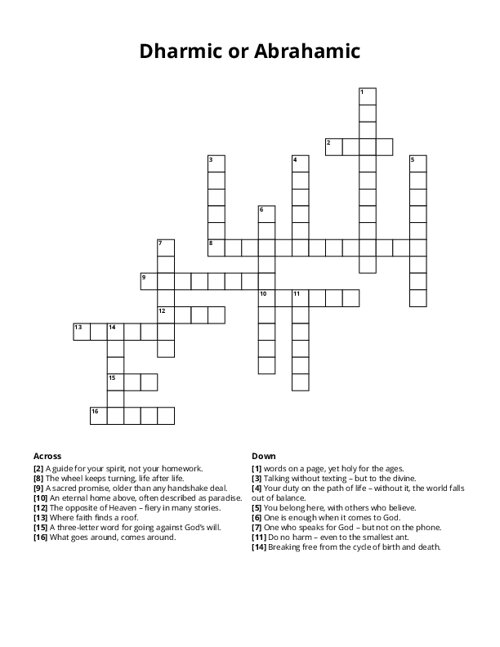 Dharmic or Abrahamic

1
2
3
4
5
6
7
8
9
10
11
12
13
14
15
16

Across
[2] A guide for your spirit, not your homework.
[8] The wheel keeps turning, life after life.
[9] A sacred promise, older than any handshake deal.
[10] An eternal home above, often described as paradise.
[12] The opposite of Heaven – fiery in many stories.
[13] Where faith finds a roof.
[15] A three-letter word for going against God's will.
[16] What goes around, comes around.

Down
[1] words on a page, yet holy for the ages.
[3] Talking without texting – but to the divine.
[4] Your duty on the path of life – without it, the world falls out of balance.
[5] You belong here, with others who believe.
[6] One is enough when it comes to God.
[7] One who speaks for God – but not on the phone.
[11] Do no harm – even to the smallest ant.
[14] Breaking free from the cycle of birth and death.